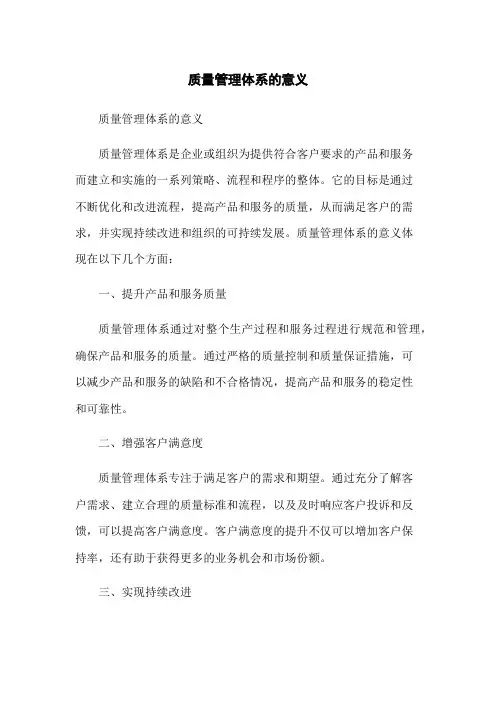 质量管理体系的意义

质量管理体系的意义

质量管理体系是企业或组织为提供符合客户要求的产品和服务而建立和实施的一系列策略、流程和程序的整体。它的目标是通过不断优化和改进流程，提高产品和服务的质量，从而满足客户的需求，并实现持续改进和组织的可持续发展。质量管理体系的意义体现在以下几个方面：

一、提升产品和服务质量

质量管理体系通过对整个生产过程和服务过程进行规范和管理，确保产品和服务的质量。通过严格的质量控制和质量保证措施，可以减少产品和服务的缺陷和不合格情况，提高产品和服务的稳定性和可靠性。

二、增强客户满意度

质量管理体系专注于满足客户的需求和期望。通过充分了解客户需求、建立合理的质量标准和流程，以及及时响应客户投诉和反馈，可以提高客户满意度。客户满意度的提升不仅可以增加客户保持率，还有助于获得更多的业务机会和市场份额。

三、实现持续改进